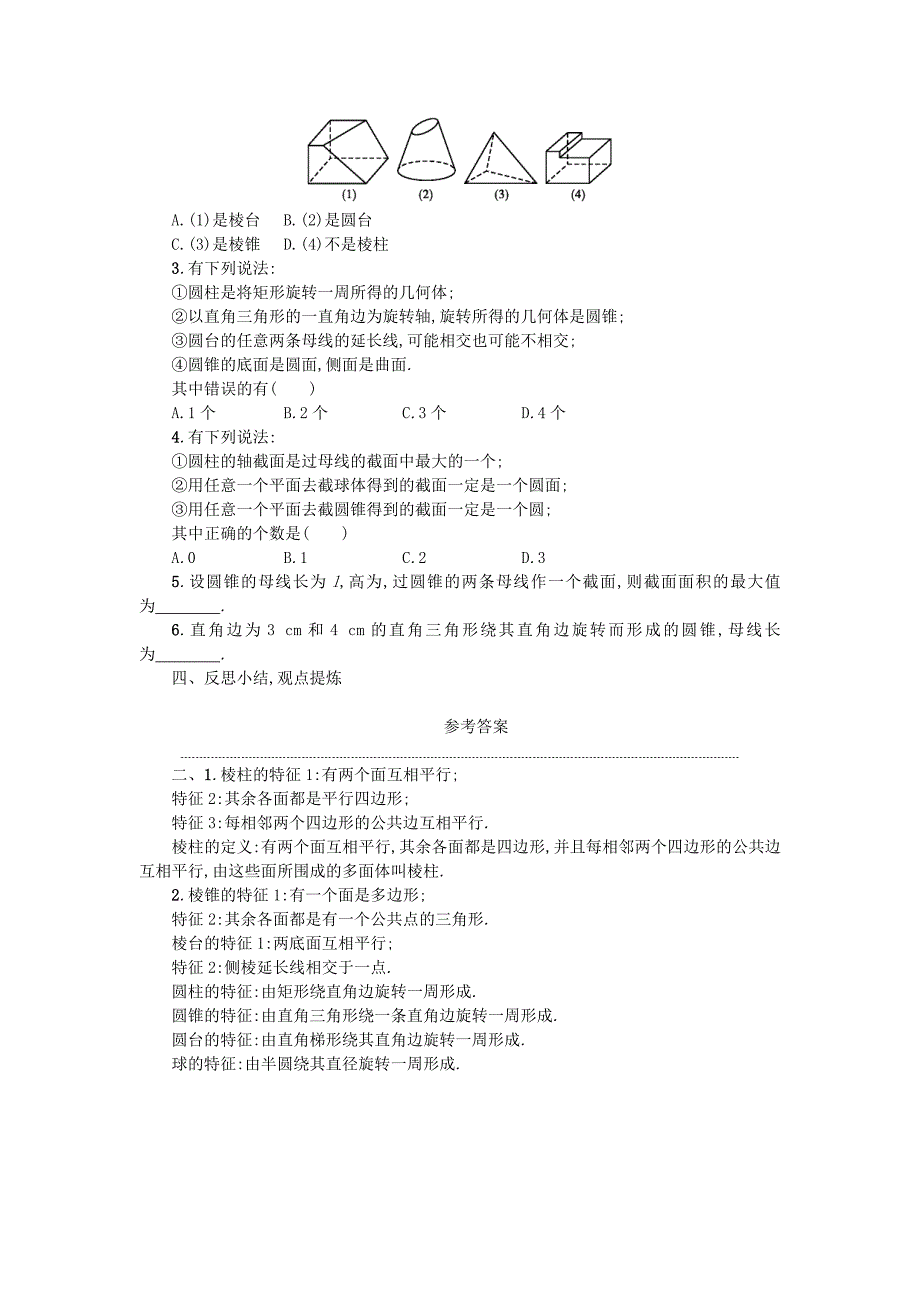 (1) (2) (3) (4)

A.(1)是棱台　B.(2)是圆台

C.(3)是棱锥　D.(4)不是棱柱

3.有下列说法:

①圆柱是将矩形旋转一周所得的几何体;

②以直角三角形的一直角边为旋转轴,旋转所得的几何体是圆锥;

③圆台的任意两条母线的延长线,可能相交也可能不相交;

④圆锥的底面是圆面,侧面是曲面.

其中错误的有(　　)

A.1个　B.2个　C.3个　D.4个

4.有下列说法:

①圆柱的轴截面是过母线的截面中最大的一个;

②用任意一个平面去截球体得到的截面一定是一个圆面;

③用任意一个平面去截圆锥得到的截面一定是一个圆;

其中正确的个数是(　　)

A.0　B.1　C.2　D.3

5.设圆锥的母线长为 $l$,高为,过圆锥的两条母线作一个截面,则截面面积的最大值为________.

6.直角边为 3 cm 和 4 cm 的直角三角形绕其直角边旋转而形成的圆锥,母线长为________.

四、反思小结,观点提炼

参考答案

二、1.棱柱的特征1:有两个面互相平行;

特征2:其余各面都是平行四边形;

特征3:每相邻两个四边形的公共边互相平行.

棱柱的定义:有两个面互相平行,其余各面都是四边形,并且每相邻两个四边形的公共边互相平行,由这些面所围成的多面体叫棱柱.

2.棱锥的特征1:有一个面是多边形;

特征2:其余各面都是有一个公共点的三角形.

棱台的特征1:两底面互相平行;

特征2:侧棱延长线相交于一点.

圆柱的特征:由矩形绕直角边旋转一周形成.

圆锥的特征:由直角三角形绕一条直角边旋转一周形成.

圆台的特征:由直角梯形绕其直角边旋转一周形成.

球的特征:由半圆绕其直径旋转一周形成.